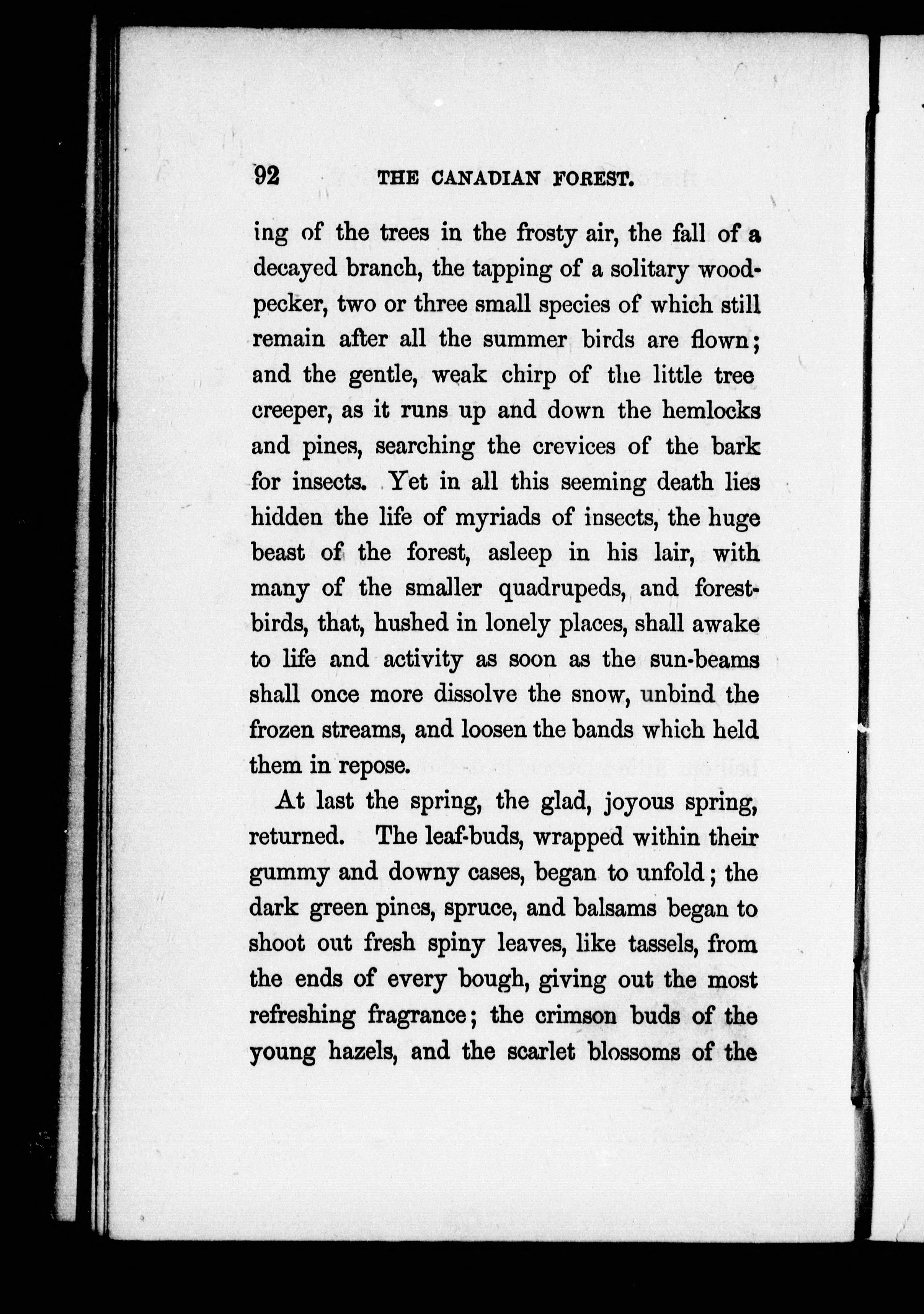 92 THE CANADIAN FOREST.

ing of the trees in the frosty air, the fall of a decayed branch, the tapping of a solitary woodpecker, two or three small species of which still remain after all the summer birds are flown; and the gentle, weak chirp of the little tree creeper, as it runs up and down the hemlocks and pines, searching the crevices of the bark for insects. Yet in all this seeming death lies hidden the life of myriads of insects, the huge beast of the forest, asleep in his lair, with many of the smaller quadrupeds, and forest-birds, that, hushed in lonely places, shall awake to life and activity as soon as the sun-beams shall once more dissolve the snow, unbind the frozen streams, and loosen the bands which held them in repose.

At last the spring, the glad, joyous spring, returned. The leaf-buds, wrapped within their gummy and downy cases, began to unfold; the dark green pines, spruce, and balsams began to shoot out fresh spiny leaves, like tassels, from the ends of every bough, giving out the most refreshing fragrance; the crimson buds of the young hazels, and the scarlet blossoms of the